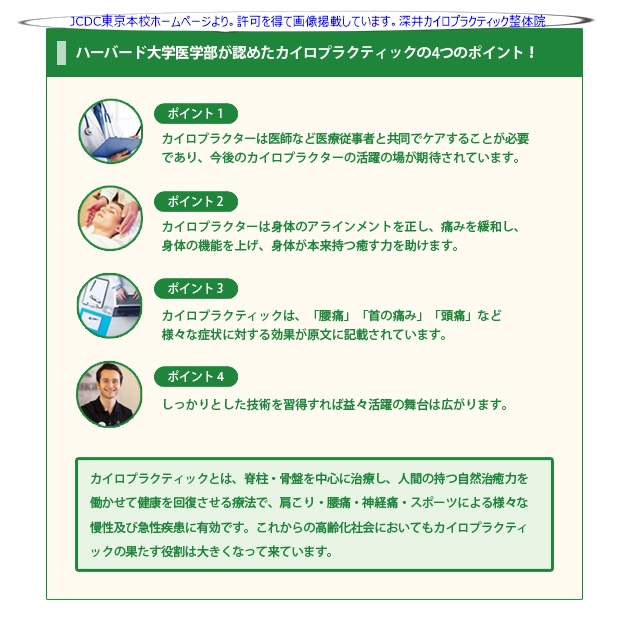 JCDC東京本校ホームページより。許可を得て画像掲載しています。深井カイロプラクティック整体院

ハーバード大学医学部が認めたカイロプラクティックの4つのポイント！

ポイント 1
カイロプラクターは医師など医療従事者と共同でケアすることが必要であり、今後のカイロプラクターの活躍の場が期待されています。

ポイント 2
カイロプラクターは身体のアラインメントを正し、痛みを緩和し、身体の機能を上げ、身体が本来持つ癒す力を助けます。

ポイント 3
カイロプラクティックは、「腰痛」「首の痛み」「頭痛」など様々な症状に対する効果が原文に記載されています。

ポイント 4
しっかりとした技術を習得すれば益々活躍の舞台は広がります。

カイロプラクティックとは、脊柱・骨盤を中心に治療し、人間の持つ自然治癒力を働かせて健康を回復させる療法で、肩こり・腰痛・神経痛・スポーツによる様々な慢性及び急性疾患に有効です。これからの高齢化社会においてもカイロプラクティックの果たす役割は大きくなって来ています。